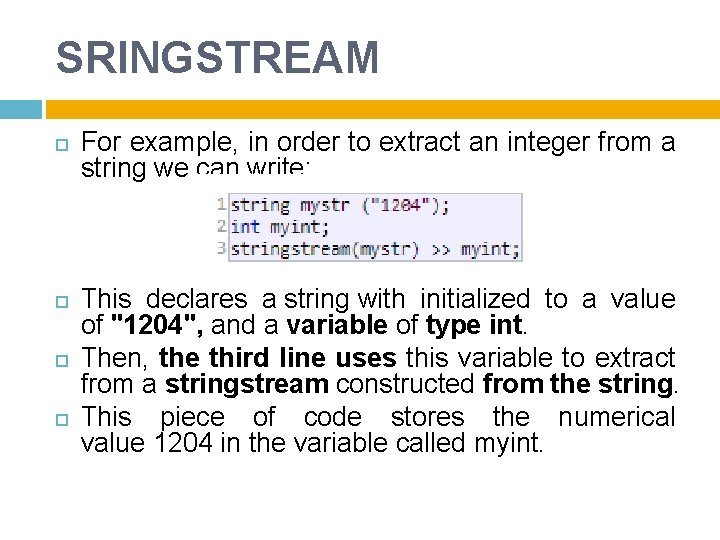 SRINGSTREAM

For example, in order to extract an integer from a string we can write:

1 string mystr ("1204");
2 int myint;
3 stringstream(mystr) >> myint;

This declares a string with initialized to a value of "1204", and a variable of type int.

Then, the third line uses this variable to extract from a stringstream constructed from the string.

This piece of code stores the numerical value 1204 in the variable called myint.